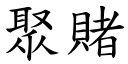 聚賭